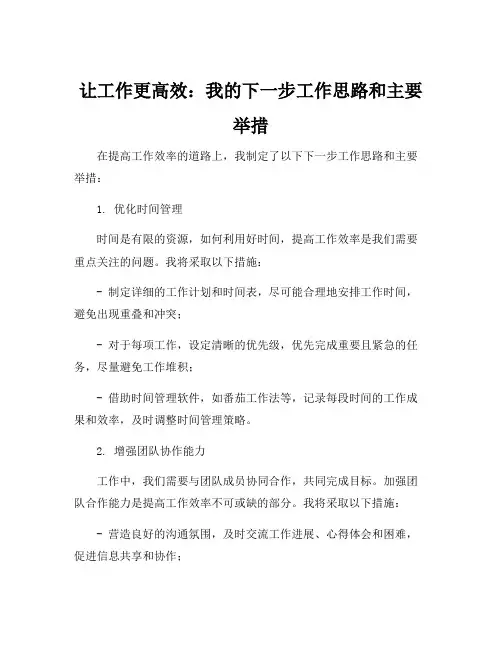 让工作更高效：我的下一步工作思路和主要举措

在提高工作效率的道路上，我制定了以下下一步工作思路和主要举措：

1. 优化时间管理

时间是有限的资源，如何利用好时间，提高工作效率是我们需要重点关注的问题。我将采取以下措施：

- 制定详细的工作计划和时间表，尽可能合理地安排工作时间，避免出现重叠和冲突；

- 对于每项工作，设定清晰的优先级，优先完成重要且紧急的任务，尽量避免工作堆积；

- 借助时间管理软件，如番茄工作法等，记录每段时间的工作成果和效率，及时调整时间管理策略。

2. 增强团队协作能力

工作中，我们需要与团队成员协同合作，共同完成目标。加强团队合作能力是提高工作效率不可或缺的部分。我将采取以下措施：

- 营造良好的沟通氛围，及时交流工作进展、心得体会和困难，促进信息共享和协作；